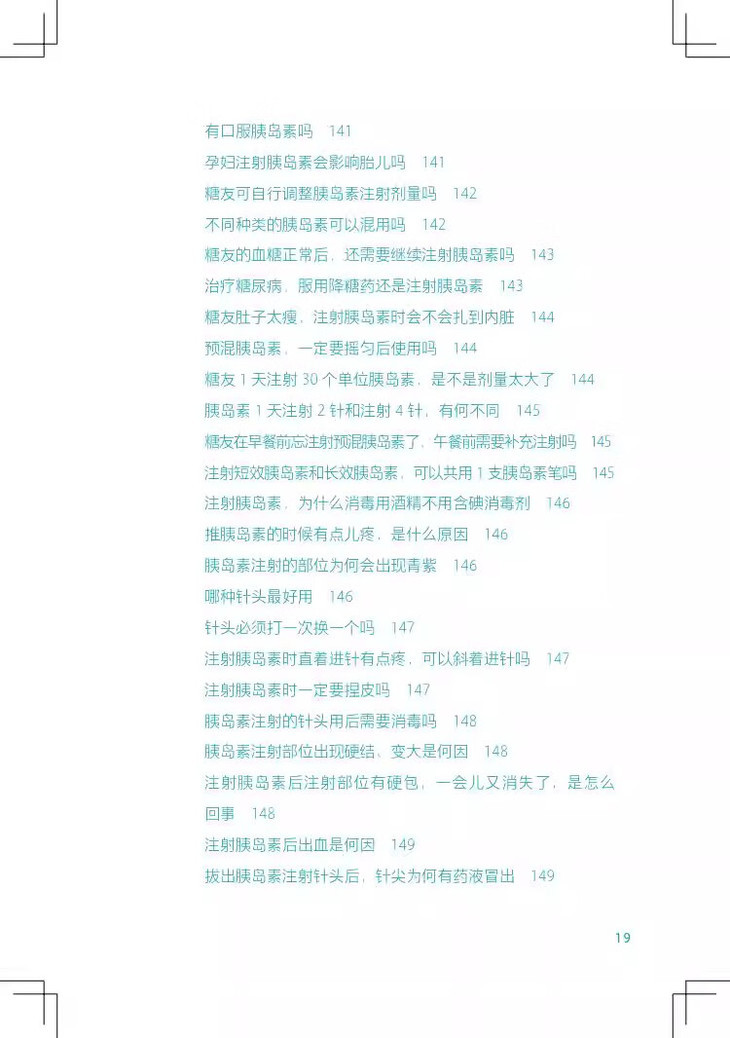 有口服胰岛素吗 141
孕妇注射胰岛素会影响胎儿吗 141
糖友可自行调整胰岛素注射剂量吗 142
不同种类的胰岛素可以混用吗 142
糖友的血糖正常后，还需要继续注射胰岛素吗 143
治疗糖尿病，服用降糖药还是注射胰岛素 143
糖友肚子太瘦，注射胰岛素时会不会扎到内脏 144
预混胰岛素，一定要摇匀后使用吗 144
糖友1天注射30个单位胰岛素，是不是剂量太大了 144
胰岛素1天注射2针和注射4针，有何不同 145
糖友在早餐前忘注射预混胰岛素了，午餐前需要补充注射吗 145
注射短效胰岛素和长效胰岛素，可以共用1支胰岛素笔吗 145
注射胰岛素，为什么消毒用酒精不用含碘消毒剂 146
推胰岛素的时候有点儿疼，是什么原因 146
胰岛素注射的部位为何会出现青紫 146
哪种针头最好用 146
针头必须打一次换一个吗 147
注射胰岛素时直着进针有点疼，可以斜着进针吗 147
注射胰岛素时一定要捏皮吗 147
胰岛素注射的针头用后需要消毒吗 148
胰岛素注射部位出现硬结、变大是何因 148
注射胰岛素后注射部位有硬包，一会儿又消失了，是怎么回事 148
注射胰岛素后出血是何因 149
拔出胰岛素注射针头后，针尖为何有药液冒出 149

19